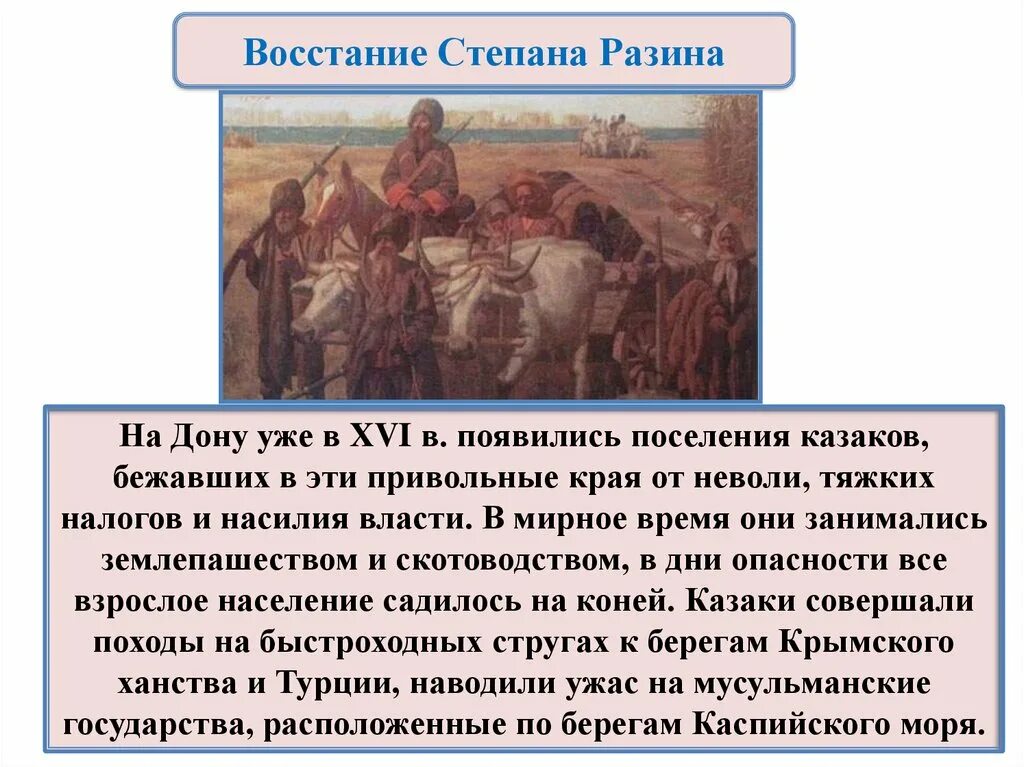 Восстание Степана Разина

На Дону уже в XVI в. появились поселения казаков, бежавших в эти привольные края от неволи, тяжких налогов и насилия власти. В мирное время они занимались землепашеством и скотоводством, в дни опасности все взрослое население садилось на коней. Казаки совершали походы на быстроходных стругах к берегам Крымского ханства и Турции, наводили ужас на мусульманские государства, расположенные по берегам Каспийского моря.